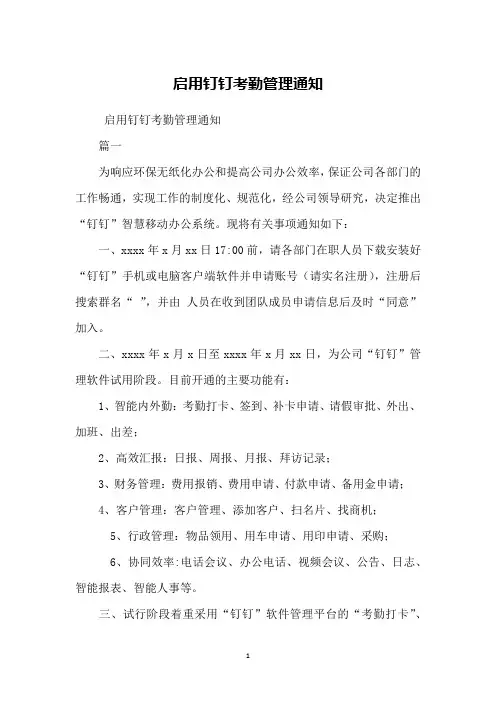 启用钉钉考勤管理通知

启用钉钉考勤管理通知

篇一

为响应环保无纸化办公和提高公司办公效率，保证公司各部门的工作畅通，实现工作的制度化、规范化，经公司领导研究，决定推出“钉钉”智慧移动办公系统。现将有关事项通知如下：

一、xxxx 年 x 月 xx 日 17:00 前，请各部门在职人员下载安装好“钉钉”手机或电脑客户端软件并申请账号（请实名注册），注册后搜索群名“ ”，并由 人员在收到团队成员申请信息后及时“同意”加入。

二、xxxx 年 x 月 x 日至 xxxx 年 x 月 xx 日，为公司“钉钉”管理软件试用阶段。目前开通的主要功能有：

1、智能内外勤：考勤打卡、签到、补卡申请、请假审批、外出、加班、出差；

2、高效汇报：日报、周报、月报、拜访记录；

3、财务管理：费用报销、费用申请、付款申请、备用金申请；

4、客户管理：客户管理、添加客户、扫名片、找商机；

5、行政管理：物品领用、用车申请、用印申请、采购；

6、协同效率:电话会议、办公电话、视频会议、公告、日志、智能报表、智能人事等。

三、试行阶段着重采用“钉钉”软件管理平台的“考勤打卡”、

1